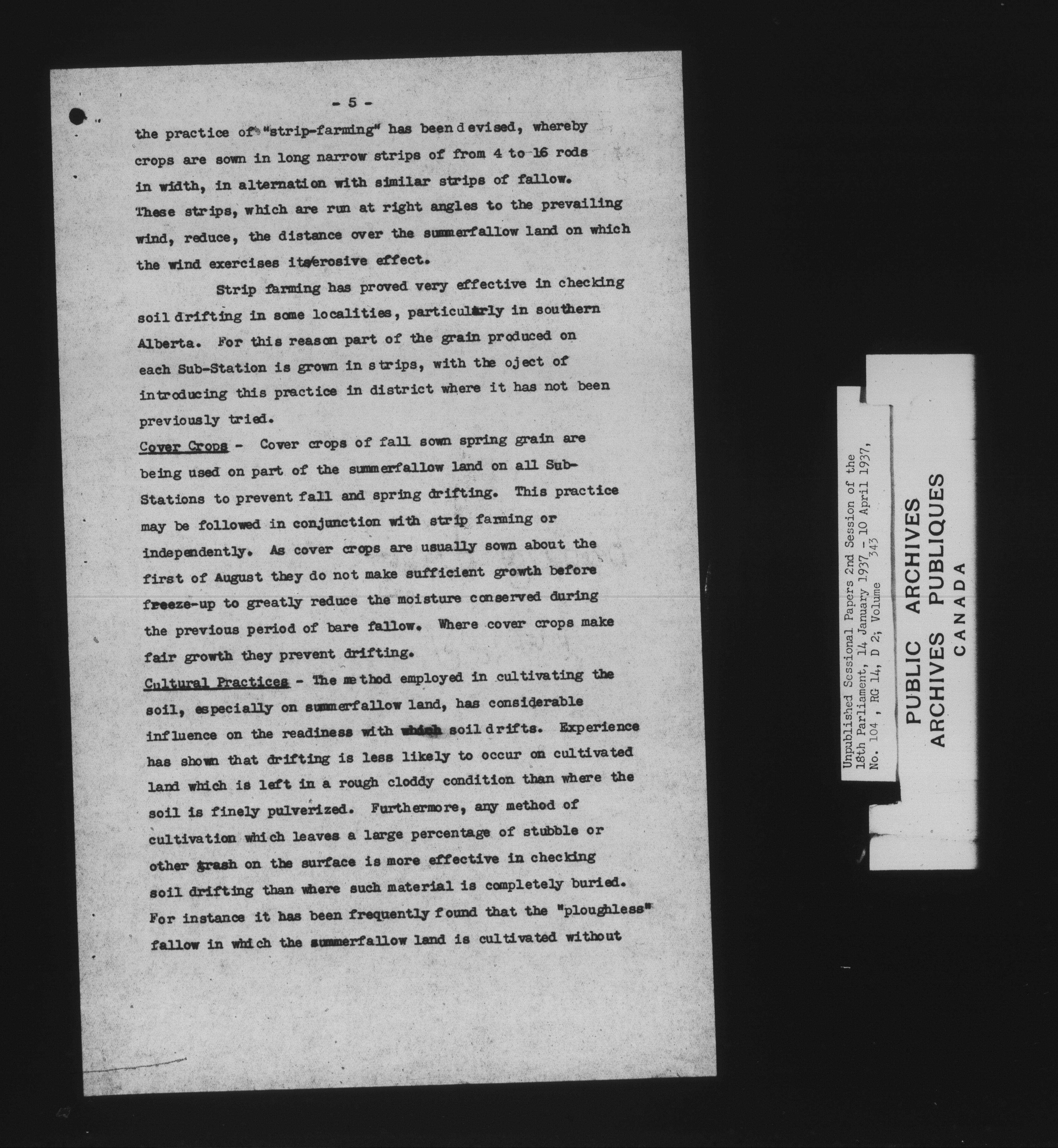 - 5 -

the practice of "strip-farming" has been devised, whereby crops are sown in long narrow strips of from 4 to 16 rods in width, in alternation with similar strips of fallow. These strips, which are run at right angles to the prevailing wind, reduce, the distance over the summerfallow land on which the wind exercises its erosive effect.

Strip farming has proved very effective in checking soil drifting in some localities, particularly in southern Alberta. For this reason part of the grain produced on each Sub-Station is grown in strips, with the oject of introducing this practice in district where it has not been previously tried.

Cover Crops - Cover crops of fall sown spring grain are being used on part of the summerfallow land on all Sub-Stations to prevent fall and spring drifting. This practice may be followed in conjunction with strip farming or independently. As cover crops are usually sown about the first of August they do not make sufficient growth before freeze-up to greatly reduce the moisture conserved during the previous period of bare fallow. Where cover crops make fair growth they prevent drifting.

Cultural Practices - The method employed in cultivating the soil, especially on summerfallow land, has considerable influence on the readiness with which soil drifts. Experience has shown that drifting is less likely to occur on cultivated land which is left in a rough cloddy condition than where the soil is finely pulverized. Furthermore, any method of cultivation which leaves a large percentage of stubble or other trash on the surface is more effective in checking soil drifting than where such material is completely buried. For instance it has been frequently found that the "ploughless" fallow in which the summerfallow land is cultivated without

Unpublished Sessional Papers 2nd Session of the 18th Parliament, 14 January 1937 - 10 April 1937, No. 104 , RG 14, D 2; Volume 343

PUBLIC ARCHIVES
ARCHIVES PUBLIQUES
CANADA